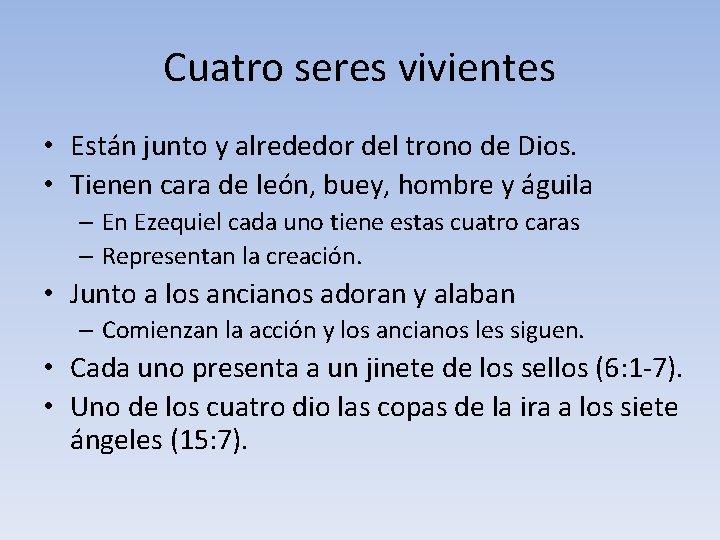 Cuatro seres vivientes

• Están junto y alrededor del trono de Dios.
• Tienen cara de león, buey, hombre y águila
  – En Ezequiel cada uno tiene estas cuatro caras
  – Representan la creación.
• Junto a los ancianos adoran y alaban
  – Comienzan la acción y los ancianos les siguen.
• Cada uno presenta a un jinete de los sellos (6:1-7).
• Uno de los cuatro dio las copas de la ira a los siete ángeles (15:7).